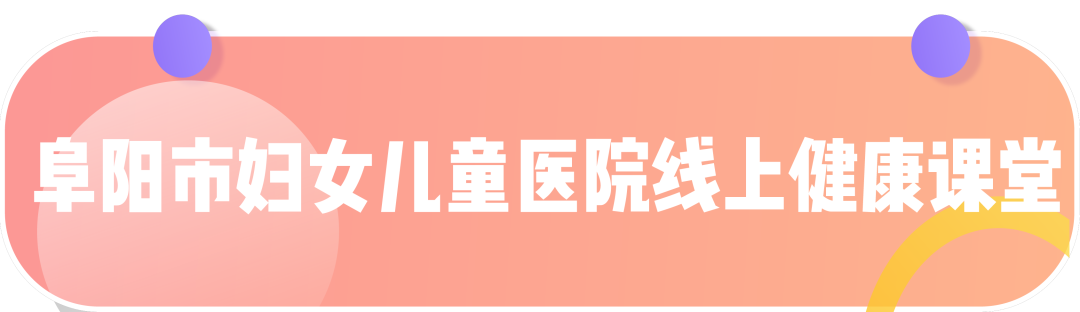 阜阳市妇女儿童医院线上健康课堂